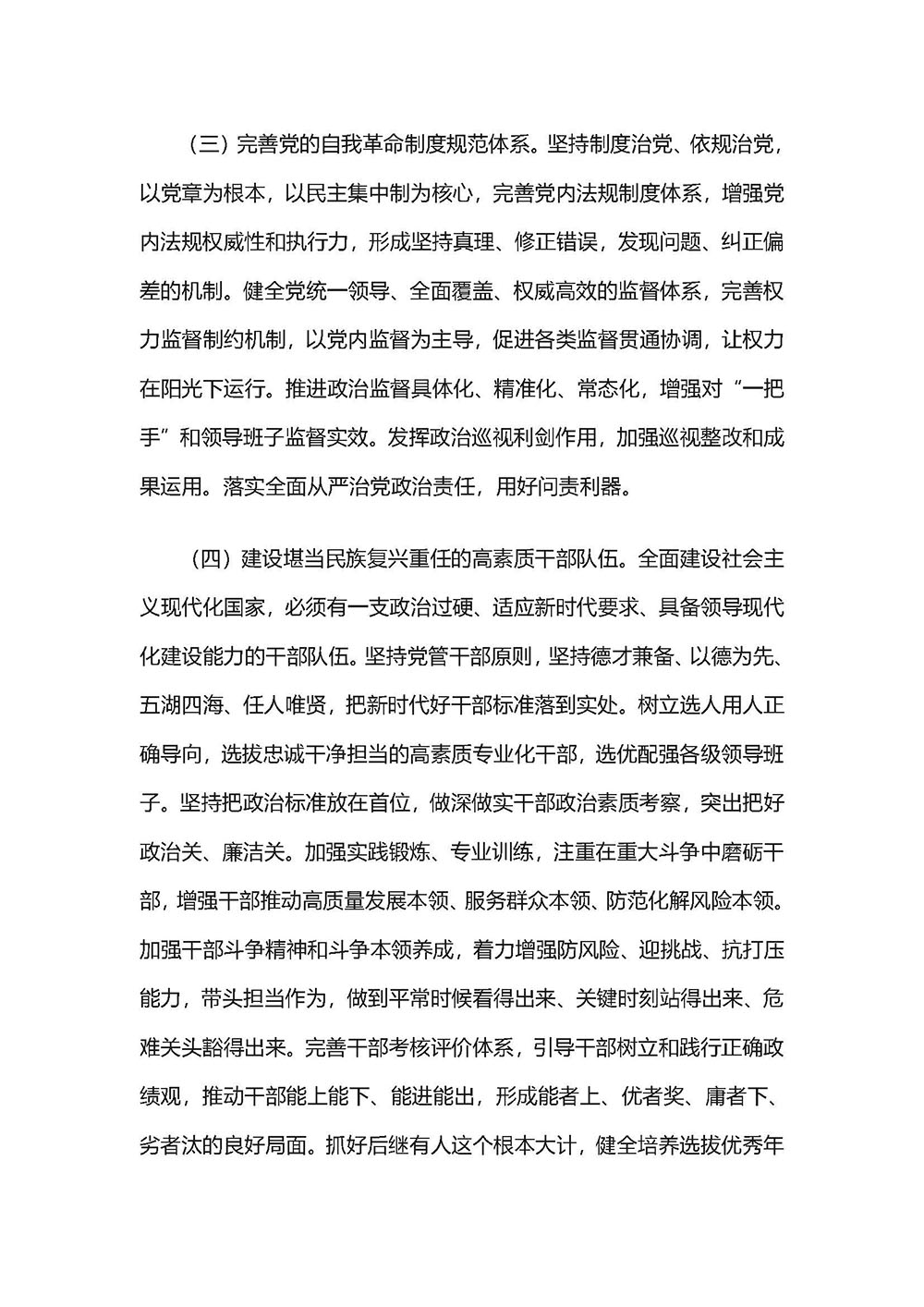 （三）完善党的自我革命制度规范体系。坚持制度治党、依规治党，以党章为根本，以民主集中制为核心，完善党内法规制度体系，增强党内法规权威性和执行力，形成坚持真理、修正错误，发现问题、纠正偏差的机制。健全党统一领导、全面覆盖、权威高效的监督体系，完善权力监督制约机制，以党内监督为主导，促进各类监督贯通协调，让权力在阳光下运行。推进政治监督具体化、精准化、常态化，增强对“一把手”和领导班子监督实效。发挥政治巡视利剑作用，加强巡视整改和成果运用。落实全面从严治党政治责任，用好问责利器。

（四）建设堪当民族复兴重任的高素质干部队伍。全面建设社会主义现代化国家，必须有一支政治过硬、适应新时代要求、具备领导现代化建设能力的干部队伍。坚持党管干部原则，坚持德才兼备、以德为先、五湖四海、任人唯贤，把新时代好干部标准落到实处。树立选人用人正确导向，选拔忠诚干净担当的高素质专业化干部，选优配强各级领导班子。坚持把政治标准放在首位，做深做实干部政治素质考察，突出把好政治关、廉洁关。加强实践锻炼、专业训练，注重在重大斗争中磨砺干部，增强干部推动高质量发展本领、服务群众本领、防范化解风险本领。加强干部斗争精神和斗争本领养成，着力增强防风险、迎挑战、抗打压能力，带头担当作为，做到平常时候看得出来、关键时刻站得出来、危难关头豁得出来。完善干部考核评价体系，引导干部树立和践行正确政绩观，推动干部能上能下、能进能出，形成能者上、优者奖、庸者下、劣者汰的良好局面。抓好后继有人这个根本大计，健全培养选拔优秀年